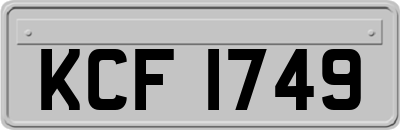 KCF 1749